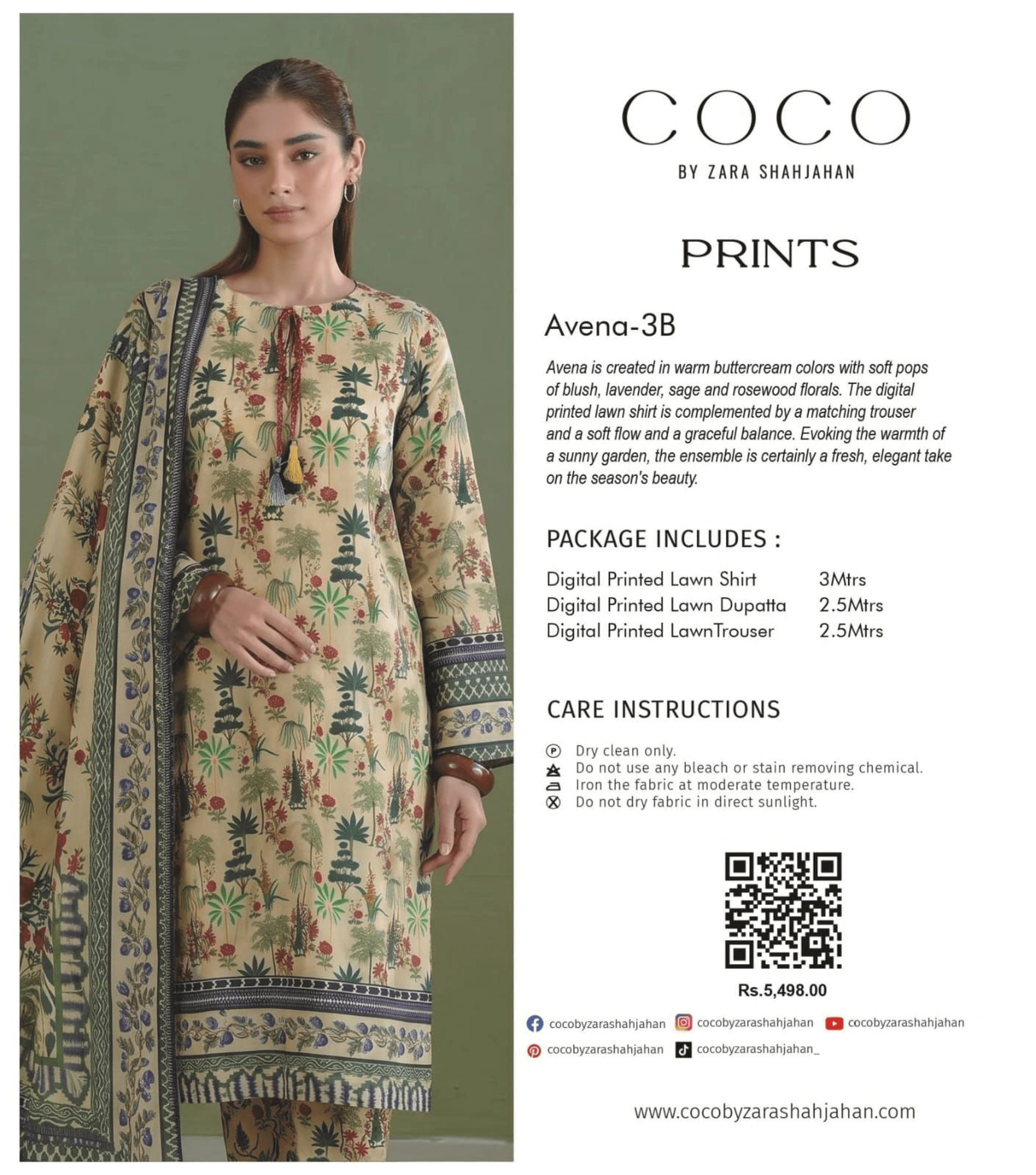 COCO
BY ZARA SHAHJAHAN

PRINTS

Avena-3B

Avena is created in warm buttercream colors with soft pops of blush, lavender, sage and rosewood florals. The digital printed lawn shirt is complemented by a matching trouser and a soft flow and a graceful balance. Evoking the warmth of a sunny garden, the ensemble is certainly a fresh, elegant take on the season's beauty.

PACKAGE INCLUDES :

Digital Printed Lawn Shirt 3Mtrs
Digital Printed Lawn Dupatta 2.5Mtrs
Digital Printed LawnTrouser 2.5Mtrs

CARE INSTRUCTIONS

Dry clean only.
Do not use any bleach or stain removing chemical.
Iron the fabric at moderate temperature.
Do not dry fabric in direct sunlight.

Rs.5,498.00

cocobyzarashahjahan cocobyzarashahjahan cocobyzarashahjahan
cocobyzarashahjahan cocobyzarashahjahan_

www.cocobyzarashahjahan.com